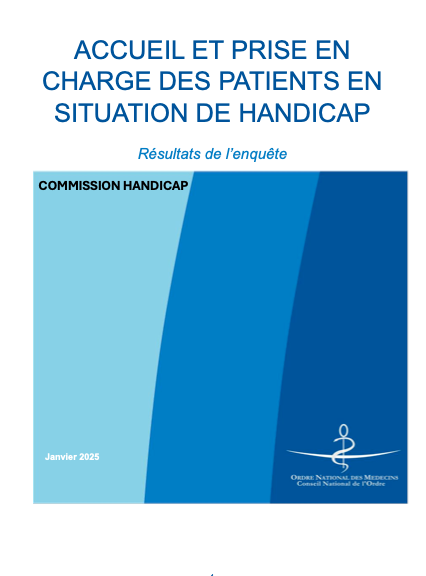 ACCUEIL ET PRISE EN CHARGE DES PATIENTS EN SITUATION DE HANDICAP

Résultats de l'enquête

COMMISSION HANDICAP

Janvier 2025

ORDRE NATIONAL DES MEDECINS
Conseil National de l'Ordre